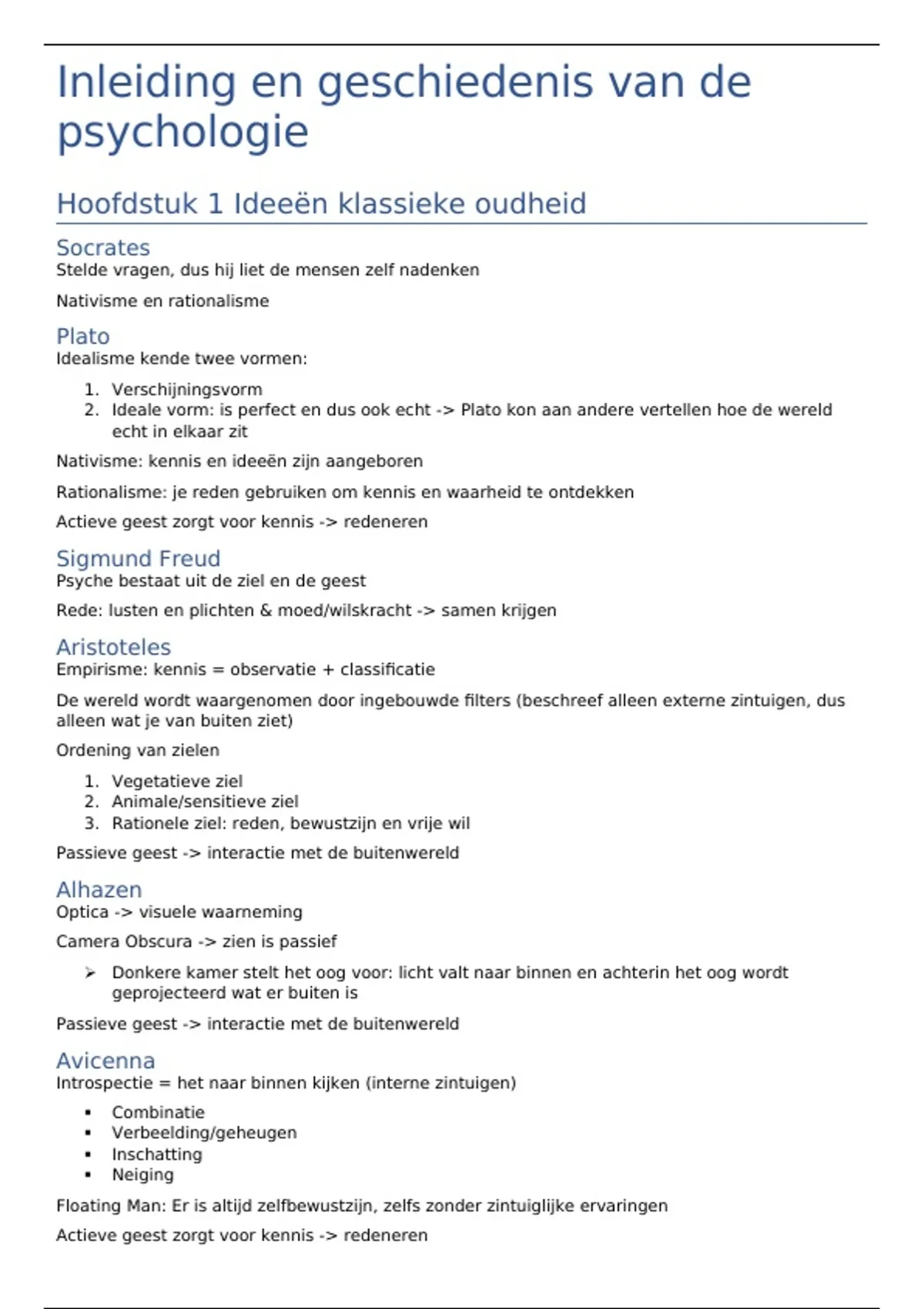 Inleiding en geschiedenis van de psychologie

Hoofdstuk 1 Ideeën klassieke oudheid

Socrates
Stelde vragen, dus hij liet de mensen zelf nadenken

Nativisme en rationalisme

Plato
Idealisme kende twee vormen:

1. Verschijningsvorm
2. Ideale vorm: is perfect en dus ook echt -> Plato kon aan andere vertellen hoe de wereld echt in elkaar zit

Nativisme: kennis en ideeën zijn aangeboren

Rationalisme: je reden gebruiken om kennis en waarheid te ontdekken

Actieve geest zorgt voor kennis -> redeneren

Sigmund Freud
Psyche bestaat uit de ziel en de geest

Rede: lusten en plichten & moed/wilskracht -> samen krijgen

Aristoteles
Empirisme: kennis = observatie + classificatie

De wereld wordt waargenomen door ingebouwde filters (beschreef alleen externe zintuigen, dus alleen wat je van buiten ziet)

Ordening van zielen

1. Vegetatieve ziel
2. Animale/sensitieve ziel
3. Rationele ziel: reden, bewustzijn en vrije wil

Passieve geest -> interactie met de buitenwereld

Alhazen
Optica -> visuele waarneming

Camera Obscura -> zien is passief

➢ Donkere kamer stelt het oog voor: licht valt naar binnen en achterin het oog wordt geprojecteerd wat er buiten is

Passieve geest -> interactie met de buitenwereld

Avicenna
Introspectie = het naar binnen kijken (interne zintuigen)

▪ Combinatie
▪ Verbeelding/geheugen
▪ Inschatting
▪ Neiging

Floating Man: Er is altijd zelfbewustzijn, zelfs zonder zintuiglijke ervaringen

Actieve geest zorgt voor kennis -> redeneren